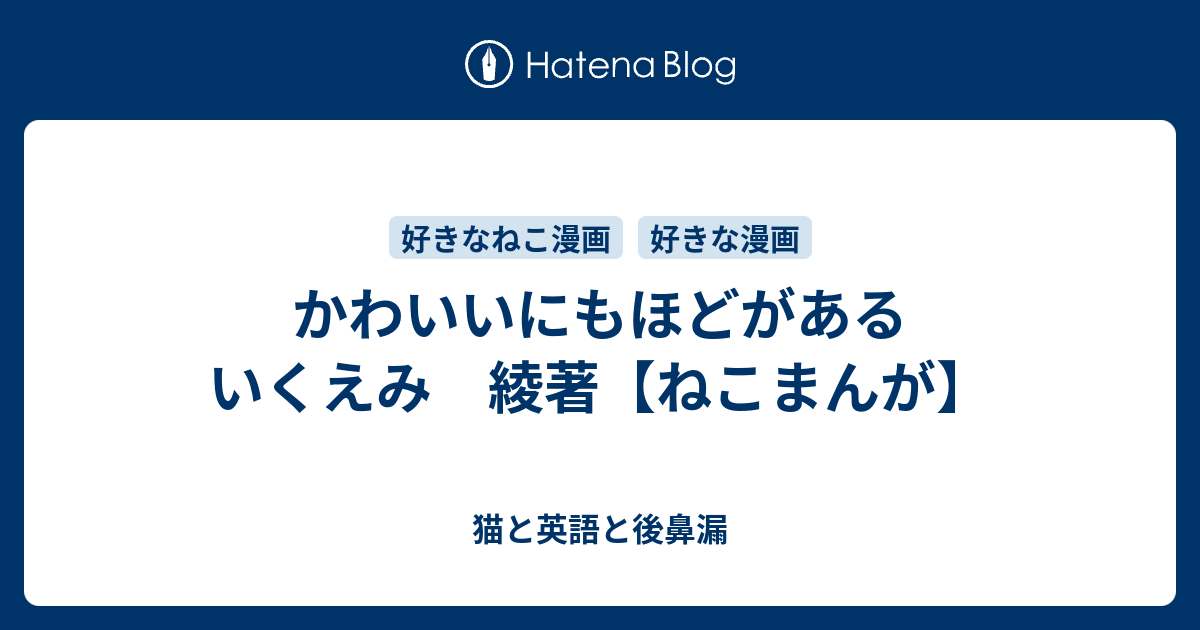 Hatena Blog

好きなねこ漫画 好きな漫画

かわいいにもほどがある いくえみ　綾著【ねこまんが】

猫と英語と後鼻漏